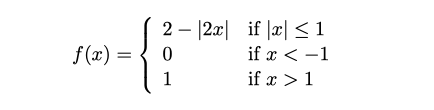 $f(x) = \begin{cases} 2 - |2x| & \text{if } |x| \leq 1 \\ 0 & \text{if } x < -1 \\ 1 & \text{if } x > 1 \end{cases}$